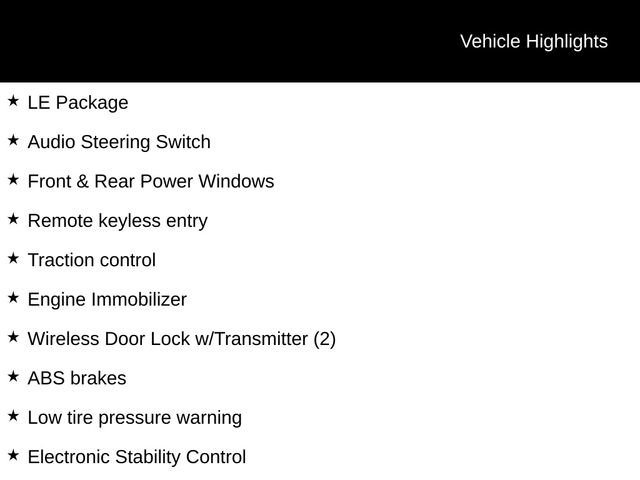 Vehicle Highlights

★ LE Package

★ Audio Steering Switch

★ Front & Rear Power Windows

★ Remote keyless entry

★ Traction control

★ Engine Immobilizer

★ Wireless Door Lock w/Transmitter (2)

★ ABS brakes

★ Low tire pressure warning

★ Electronic Stability Control